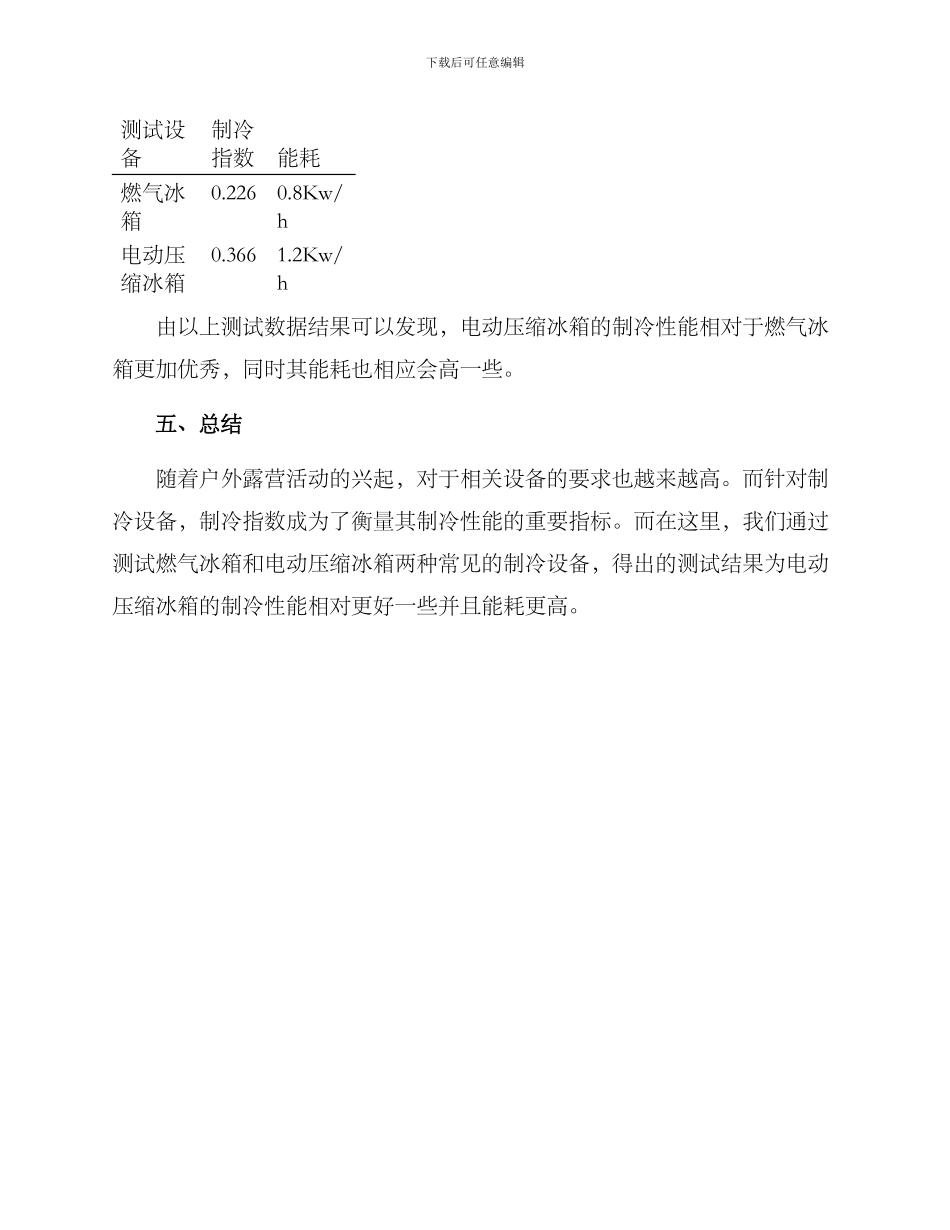 下载后可任意编辑

| 测试设备 | 制冷指数 | 能耗 |
|---|---|---|
| 燃气冰箱 | 0.226 | 0.8Kw/h |
| 电动压缩冰箱 | 0.366 | 1.2Kw/h |

由以上测试数据结果可以发现，电动压缩冰箱的制冷性能相对于燃气冰箱更加优秀，同时其能耗也相应会高一些。

五、总结

随着户外露营活动的兴起，对于相关设备的要求也越来越高。而针对制冷设备，制冷指数成为了衡量其制冷性能的重要指标。而在这里，我们通过测试燃气冰箱和电动压缩冰箱两种常见的制冷设备，得出的测试结果为电动压缩冰箱的制冷性能相对更好一些并且能耗更高。